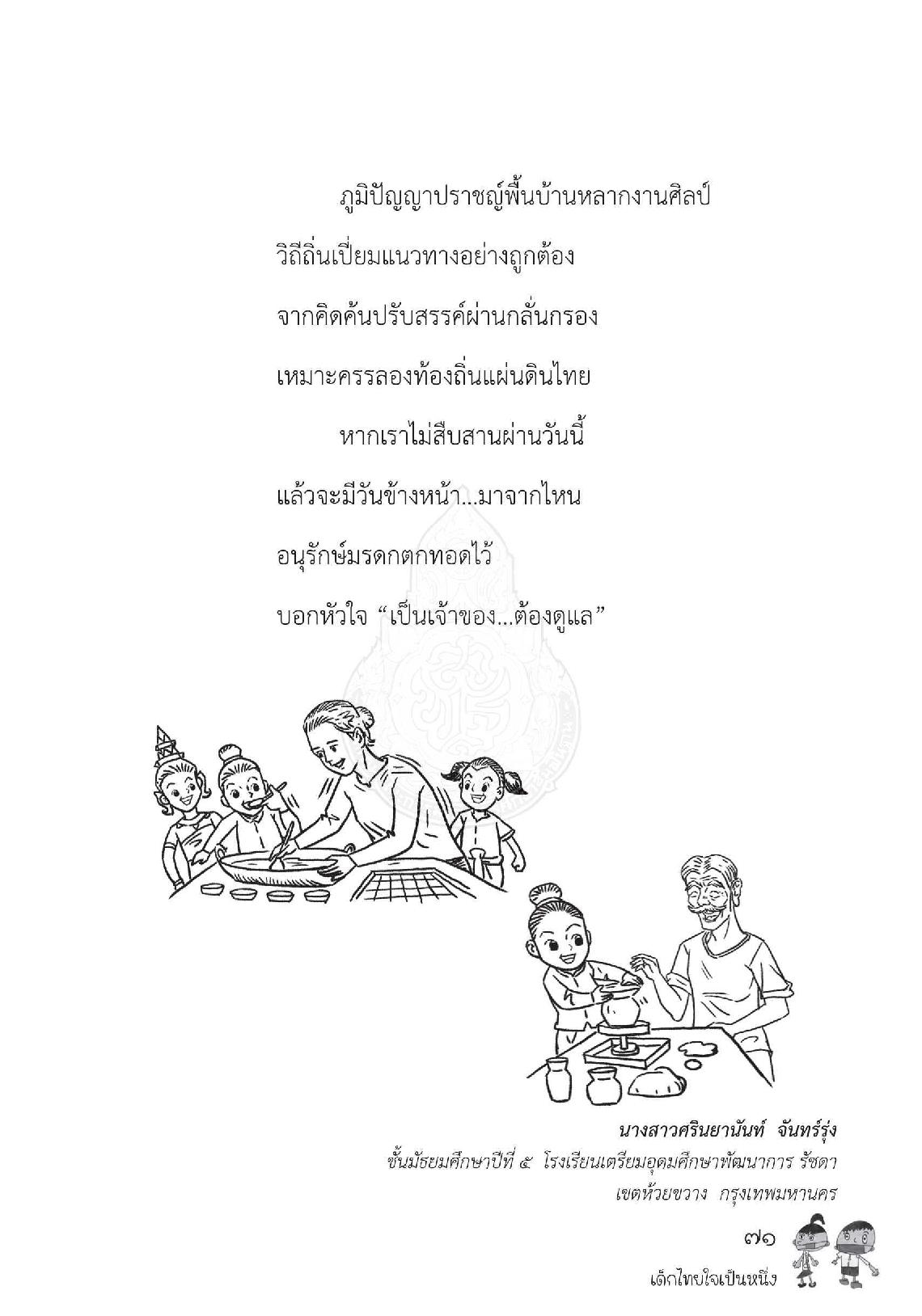 ภูมิปัญญาปราชญ์พื้นบ้านหลากงานศิลป์
วิถีถิ่นเปี่ยมแนวทางอย่างถูกต้อง
จากคิดค้นปรับสรรค์ผ่านกลั่นกรอง
เหมาะครรลองท้องถิ่นแผ่นดินไทย

หากเราไม่สืบสานผ่านวันนี้
แล้วจะมีวันข้างหน้า...มาจากไหน
อนุรักษ์มรดกตกทอดไว้
บอกหัวใจ “เป็นเจ้าของ...ต้องดูแล”

นางสาวศรินยานันท์ จันทร์รุ่ง
ชั้นมัธยมศึกษาปีที่ ๕ โรงเรียนเตรียมอุดมศึกษาพัฒนาการ รัชดา
เขตห้วยขวาง กรุงเทพมหานคร

๗๑
เด็กไทยใจเป็นหนึ่ง